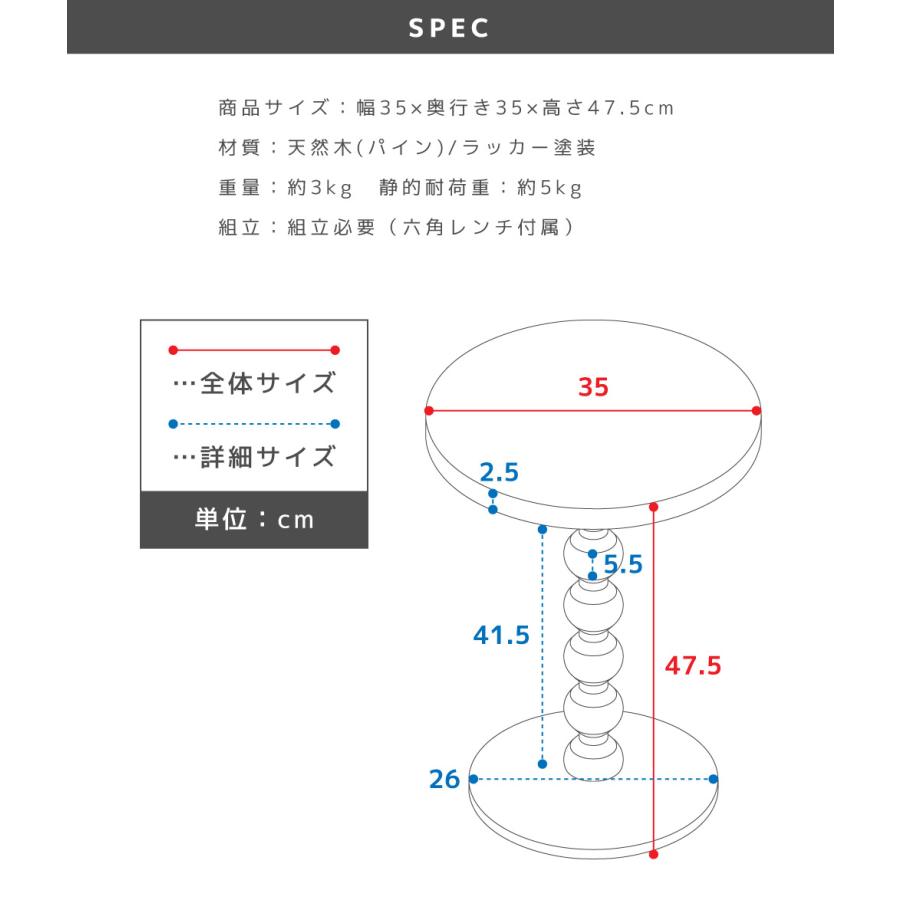 SPEC

商品サイズ：幅35×奥行き35×高さ47.5cm
材質：天然木(パイン)/ラッカー塗装
重量：約3kg　静的耐荷重：約5kg
組立：組立必要（六角レンチ付属）

…全体サイズ
…詳細サイズ
単位：cm

35
2.5
5.5
41.5
47.5
26